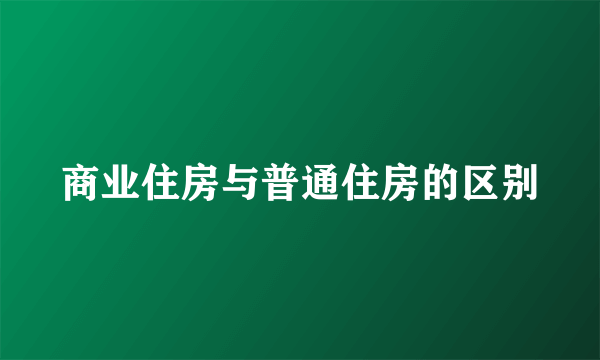 商业住房与普通住房的区别